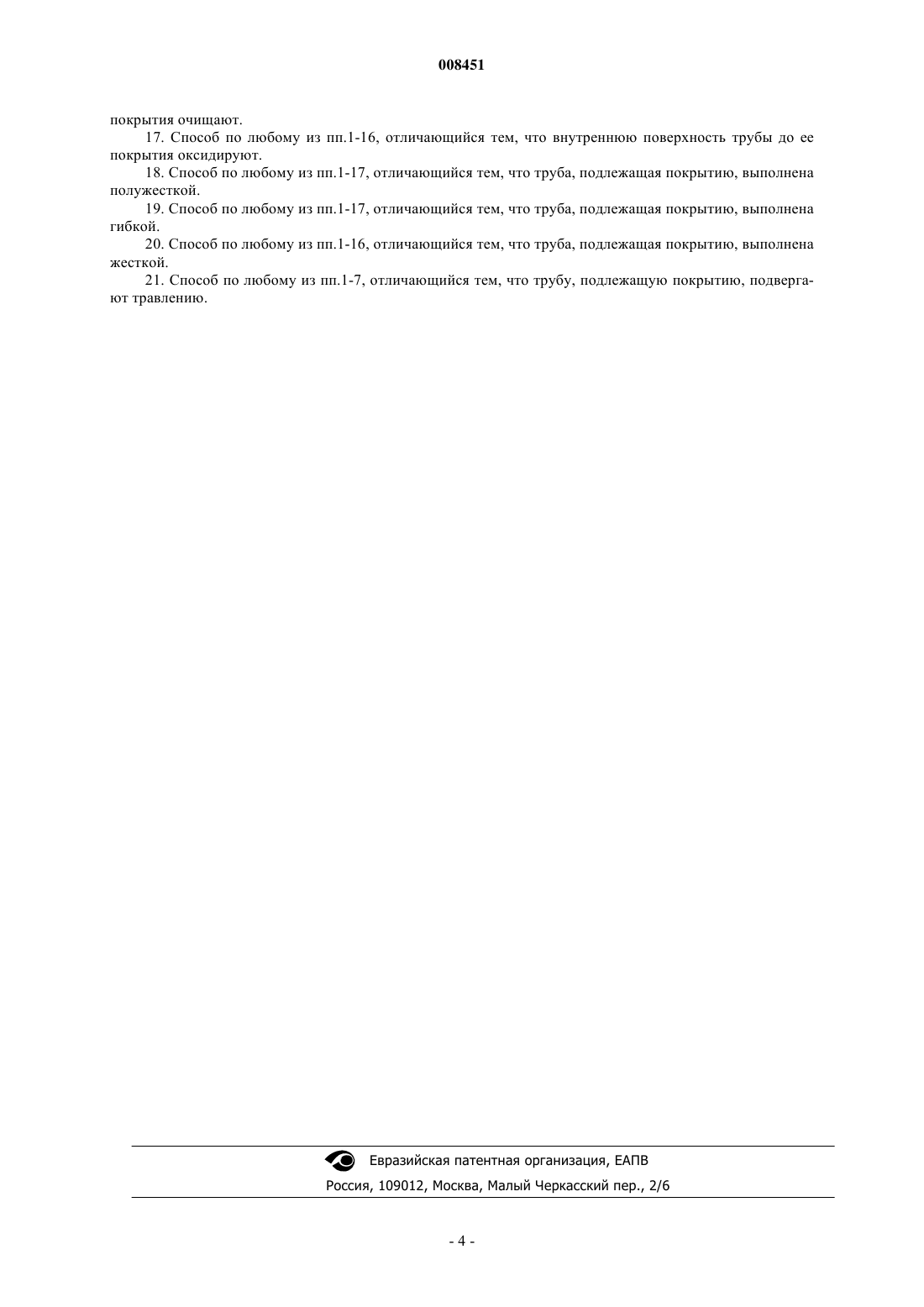 008451

покрытия очищают.

17. Способ по любому из пп.1-16, отличающийся тем, что внутреннюю поверхность трубы до ее покрытия оксидируют.

18. Способ по любому из пп.1-17, отличающийся тем, что труба, подлежащая покрытию, выполнена полужесткой.

19. Способ по любому из пп.1-17, отличающийся тем, что труба, подлежащая покрытию, выполнена гибкой.

20. Способ по любому из пп.1-16, отличающийся тем, что труба, подлежащая покрытию, выполнена жесткой.

21. Способ по любому из пп.1-7, отличающийся тем, что трубу, подлежащую покрытию, подвергают травлению.

Евразийская патентная организация, ЕАПВ
Россия, 109012, Москва, Малый Черкасский пер., 2/6

- 4 -